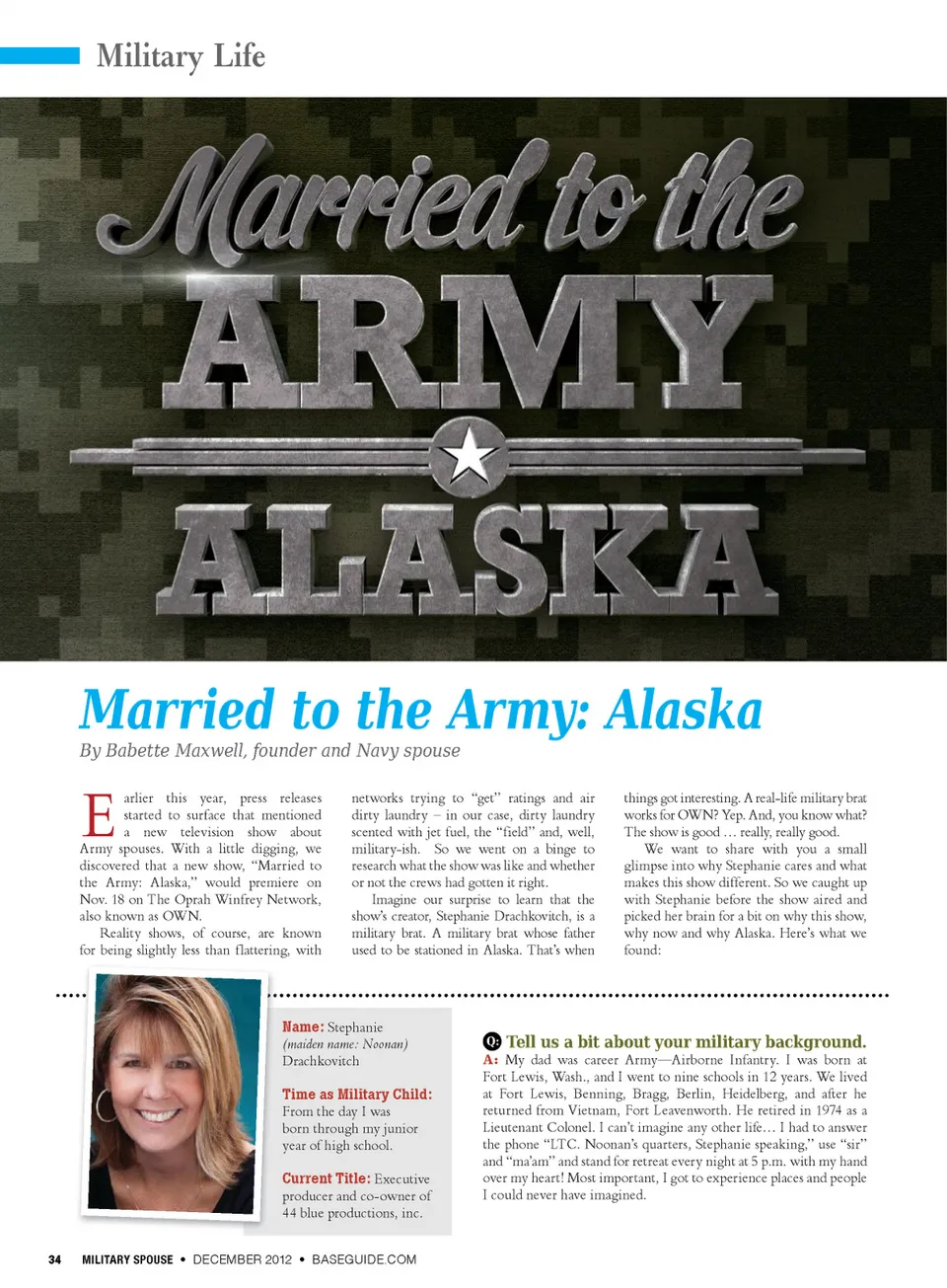 Military Life

Married to the

ARMY

ALASKA

Married to the Army: Alaska

By Babette Maxwell, founder and Navy spouse

Earlier this year, press releases started to surface that mentioned a new television show about Army spouses. With a little digging, we discovered that a new show, "Married to the Army: Alaska," would premiere on Nov. 18 on The Oprah Winfrey Network, also known as OWN.

Reality shows, of course, are known for being slightly less than flattering, with networks trying to "get" ratings and air dirty laundry – in our case, dirty laundry scented with jet fuel, the "field" and, well, military-ish. So we went on a binge to research what the show was like and whether or not the crews had gotten it right.

Imagine our surprise to learn that the show's creator, Stephanie Drachkovitch, is a military brat. A military brat whose father used to be stationed in Alaska. That's when things got interesting. A real-life military brat works for OWN? Yep. And, you know what? The show is good … really, really good.

We want to share with you a small glimpse into why Stephanie cares and what makes this show different. So we caught up with Stephanie before the show aired and picked her brain for a bit on why this show, why now and why Alaska. Here's what we found:

Name: Stephanie (maiden name: Noonan) Drachkovitch

Time as Military Child: From the day I was born through my junior year of high school.

Current Title: Executive producer and co-owner of 44 blue productions, inc.

Q: Tell us a bit about your military background.
A: My dad was career Army—Airborne Infantry. I was born at Fort Lewis, Wash., and I went to nine schools in 12 years. We lived at Fort Lewis, Benning, Bragg, Berlin, Heidelberg, and after he returned from Vietnam, Fort Leavenworth. He retired in 1974 as a Lieutenant Colonel. I can't imagine any other life… I had to answer the phone "LTC. Noonan's quarters, Stephanie speaking," use "sir" and "ma'am" and stand for retreat every night at 5 p.m. with my hand over my heart! Most important, I got to experience places and people I could never have imagined.

34 MILITARY SPOUSE • DECEMBER 2012 • BASEGUIDE.COM